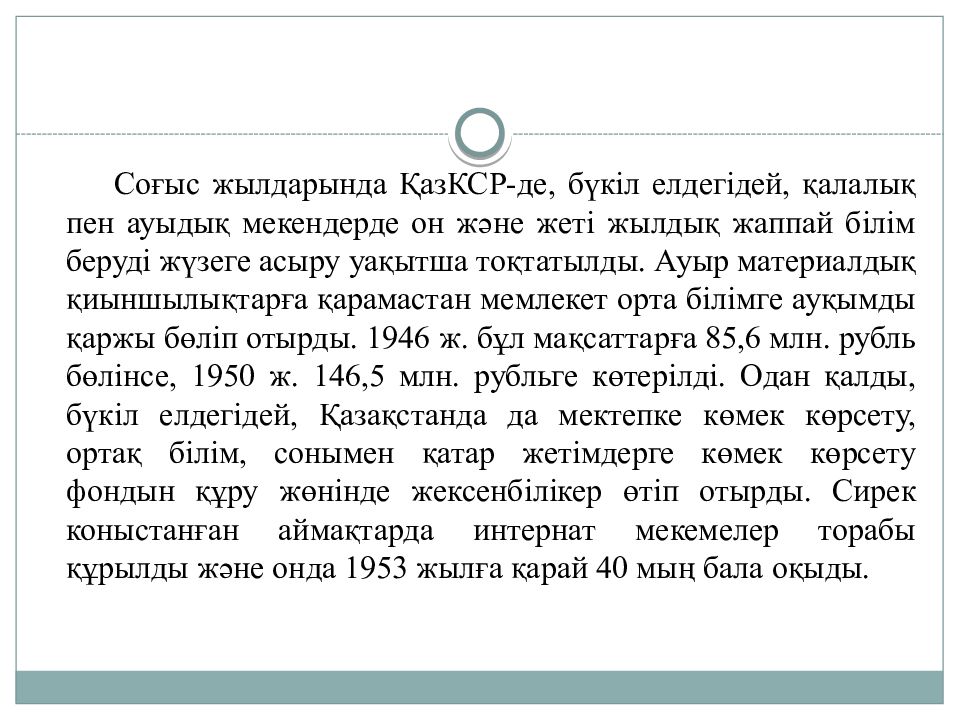 Соғыс жылдарында ҚазКСР-де, бүкіл елдегідей, қалалық пен ауыдық мекендерде он және жеті жылдық жаппай білім беруді жүзеге асыру уақытша тоқтатылды. Ауыр материалдық қиыншылықтарға қарамастан мемлекет орта білімге ауқымды қаржы бөліп отырды. 1946 ж. бұл мақсаттарға 85,6 млн. рубль бөлінсе, 1950 ж. 146,5 млн. рубльге көтерілді. Одан қалды, бүкіл елдегідей, Қазақстанда да мектепке көмек көрсету, ортақ білім, сонымен қатар жетімдерге көмек көрсету фондын құру жөнінде жексенбілікер өтіп отырды. Сирек коныстанған аймақтарда интернат мекемелер торабы құрылды және онда 1953 жылға қарай 40 мың бала оқыды.